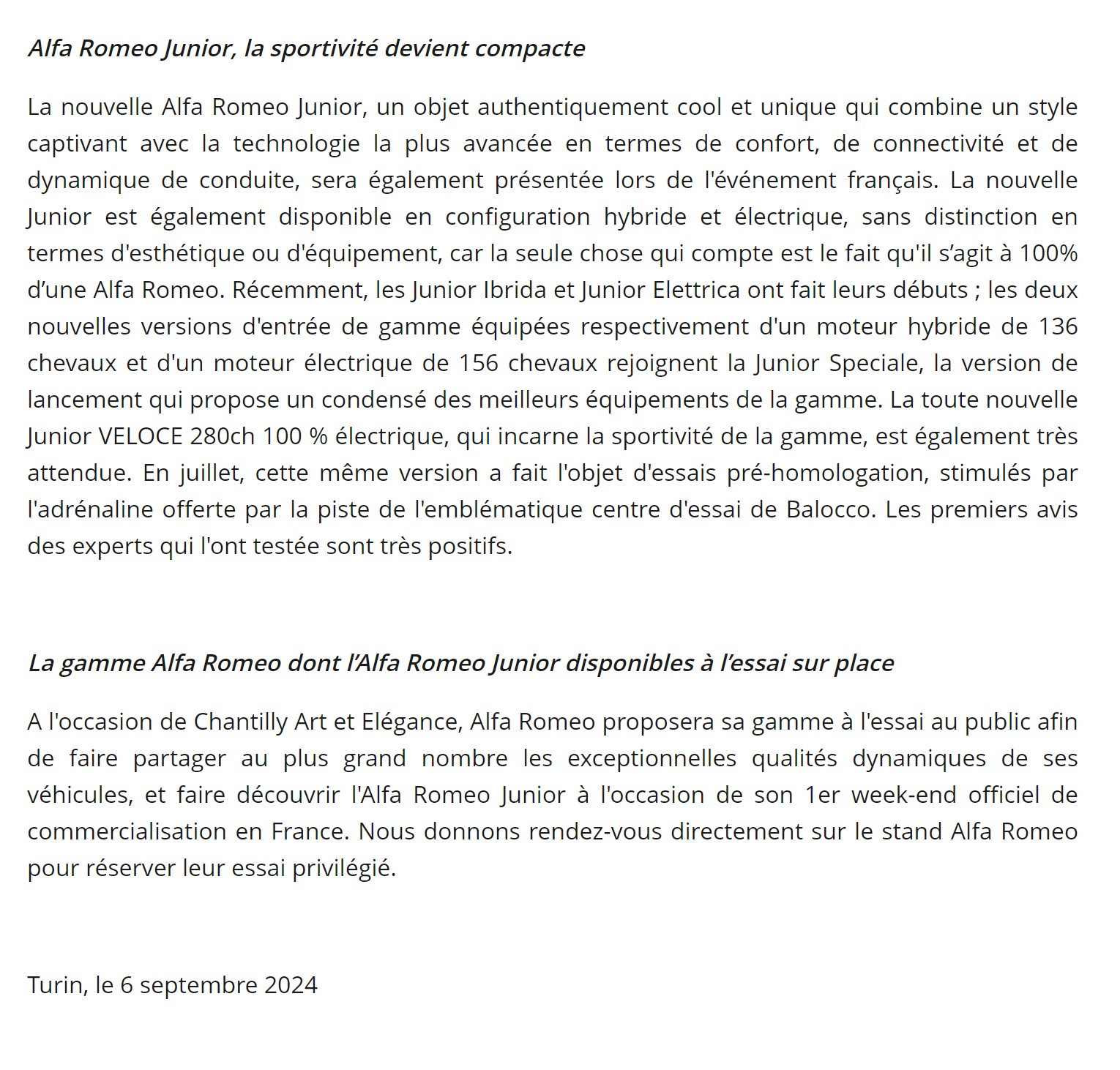 Alfa Romeo Junior, la sportivité devient compacte

La nouvelle Alfa Romeo Junior, un objet authentiquement cool et unique qui combine un style captivant avec la technologie la plus avancée en termes de confort, de connectivité et de dynamique de conduite, sera également présentée lors de l'événement français. La nouvelle Junior est également disponible en configuration hybride et électrique, sans distinction en termes d'esthétique ou d'équipement, car la seule chose qui compte est le fait qu'il s’agit à 100% d’une Alfa Romeo. Récemment, les Junior Ibrida et Junior Elettrica ont fait leurs débuts ; les deux nouvelles versions d'entrée de gamme équipées respectivement d'un moteur hybride de 136 chevaux et d'un moteur électrique de 156 chevaux rejoignent la Junior Speciale, la version de lancement qui propose un condensé des meilleurs équipements de la gamme. La toute nouvelle Junior VELOCE 280ch 100 % électrique, qui incarne la sportivité de la gamme, est également très attendue. En juillet, cette même version a fait l'objet d'essais pré-homologation, stimulés par l'adrénaline offerte par la piste de l'emblématique centre d'essai de Balocco. Les premiers avis des experts qui l'ont testée sont très positifs.

La gamme Alfa Romeo dont l’Alfa Romeo Junior disponibles à l’essai sur place

A l'occasion de Chantilly Art et Elégance, Alfa Romeo proposera sa gamme à l'essai au public afin de faire partager au plus grand nombre les exceptionnelles qualités dynamiques de ses véhicules, et faire découvrir l'Alfa Romeo Junior à l'occasion de son 1er week-end officiel de commercialisation en France. Nous donnons rendez-vous directement sur le stand Alfa Romeo pour réserver leur essai privilégié.

Turin, le 6 septembre 2024